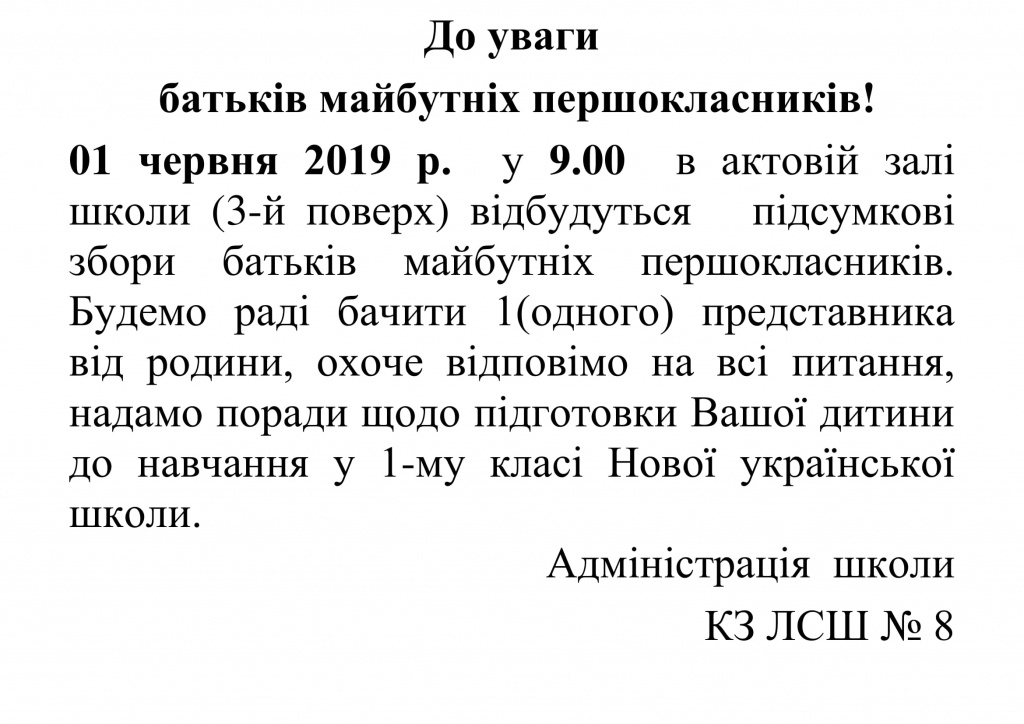 До уваги
батьків майбутніх першокласників!

01 червня 2019 р. у 9.00 в актовій залі школи (3-й поверх) відбудуться підсумкові збори батьків майбутніх першокласників. Будемо раді бачити 1(одного) представника від родини, охоче відповімо на всі питання, надамо поради щодо підготовки Вашої дитини до навчання у 1-му класі Нової української школи.

Адміністрація школи
КЗ ЛСШ № 8